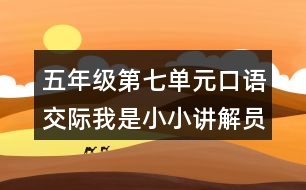 五年级第七单元口语交际我是小小讲解员